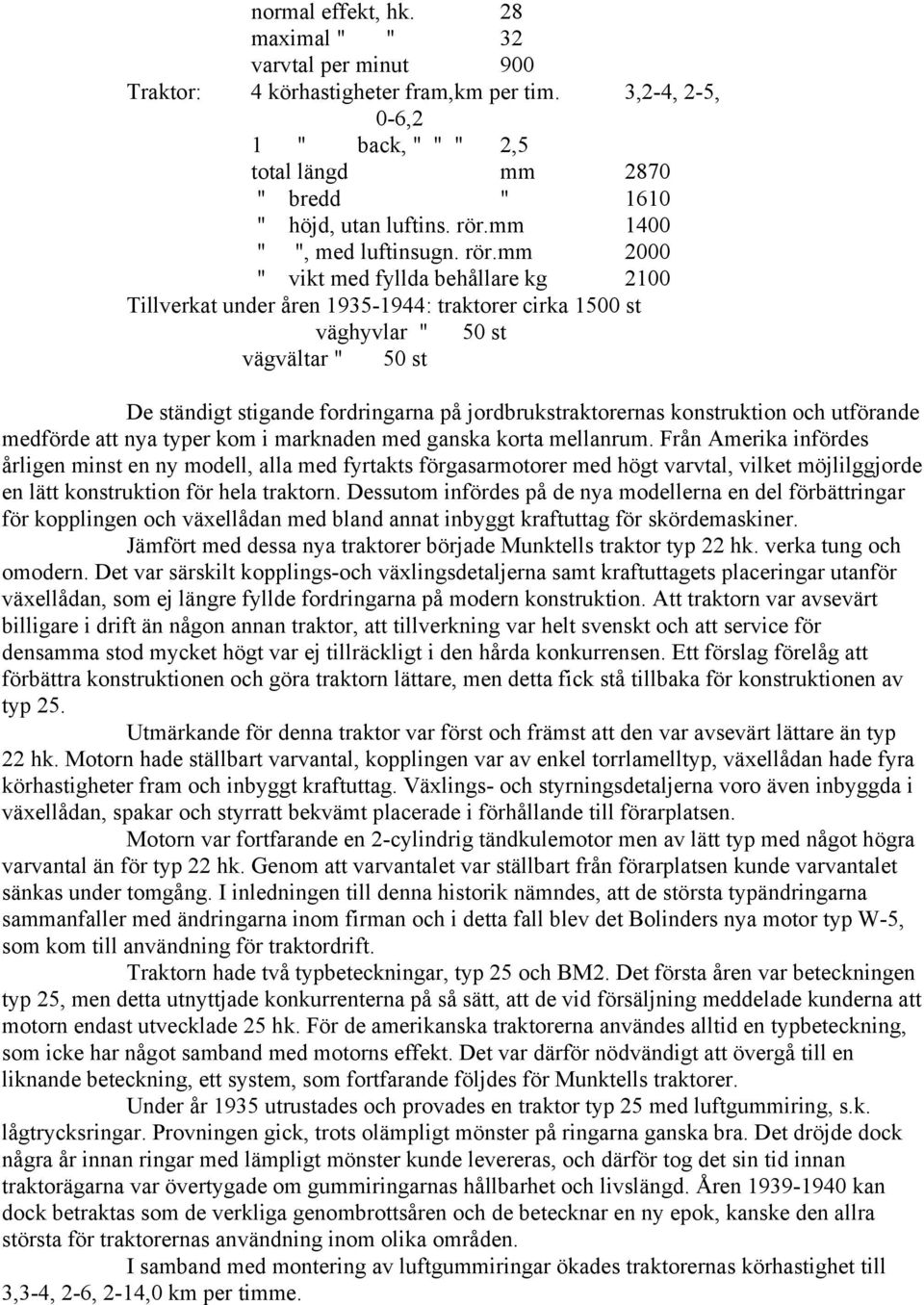 normal effekt, hk. 28
maximal " " 32
varvtal per minut 900
Traktor: 4 körhastigheter fram,km per tim. 3,2-4, 2-5, 0-6,2
1 " back, " " " 2,5
total längd mm 2870
" bredd " 1610
" höjd, utan luftins. rör.mm 1400
" ", med luftinsugn. rör.mm 2000
" vikt med fyllda behållare kg 2100
Tillverkat under åren 1935-1944: traktorer cirka 1500 st
väghyvlar " 50 st
vägvältar " 50 st

De ständigt stigande fordringarna på jordbrukstraktorernas konstruktion och utförande medförde att nya typer kom i marknaden med ganska korta mellanrum. Från Amerika infördes årligen minst en ny modell, alla med fyrtakts förgasarmotorer med högt varvtal, vilket möjlilggjorde en lätt konstruktion för hela traktorn. Dessutom infördes på de nya modellerna en del förbättringar för kopplingen och växellådan med bland annat inbyggt kraftuttag för skördemaskiner.

Jämfört med dessa nya traktorer började Munktells traktor typ 22 hk. verka tung och omodern. Det var särskilt kopplings-och växlingsdetaljerna samt kraftuttagets placeringar utanför växellådan, som ej längre fyllde fordringarna på modern konstruktion. Att traktorn var avsevärt billigare i drift än någon annan traktor, att tillverkning var helt svenskt och att service för densamma stod mycket högt var ej tillräckligt i den hårda konkurrensen. Ett förslag förelåg att förbättra konstruktionen och göra traktorn lättare, men detta fick stå tillbaka för konstruktionen av typ 25.

Utmärkande för denna traktor var först och främst att den var avsevärt lättare än typ 22 hk. Motorn hade ställbart varvantal, kopplingen var av enkel torrlamelltyp, växellådan hade fyra körhastigheter fram och inbyggt kraftuttag. Växlings- och styrningsdetaljerna voro även inbyggda i växellådan, spakar och styrratt bekvämt placerade i förhållande till förarplatsen.

Motorn var fortfarande en 2-cylindrig tändkulemotor men av lätt typ med något högra varvantal än för typ 22 hk. Genom att varvantalet var ställbart från förarplatsen kunde varvantalet sänkas under tomgång. I inledningen till denna historik nämndes, att de största typändringarna sammanfaller med ändringarna inom firman och i detta fall blev det Bolinders nya motor typ W-5, som kom till användning för traktordrift.

Traktorn hade två typbeteckningar, typ 25 och BM2. Det första åren var beteckningen typ 25, men detta utnyttjade konkurrenterna på så sätt, att de vid försäljning meddelade kunderna att motorn endast utvecklade 25 hk. För de amerikanska traktorerna användes alltid en typbeteckning, som icke har något samband med motorns effekt. Det var därför nödvändigt att övergå till en liknande beteckning, ett system, som fortfarande följdes för Munktells traktorer.

Under år 1935 utrustades och provades en traktor typ 25 med luftgummiring, s.k. lågtrycksringar. Provningen gick, trots olämpligt mönster på ringarna ganska bra. Det dröjde dock några år innan ringar med lämpligt mönster kunde levereras, och därför tog det sin tid innan traktorägarna var övertygade om gummiringarnas hållbarhet och livslängd. Åren 1939-1940 kan dock betraktas som de verkliga genombrottsåren och de betecknar en ny epok, kanske den allra största för traktorernas användning inom olika områden.

I samband med montering av luftgummiringar ökades traktorernas körhastighet till 3,3-4, 2-6, 2-14,0 km per timme.